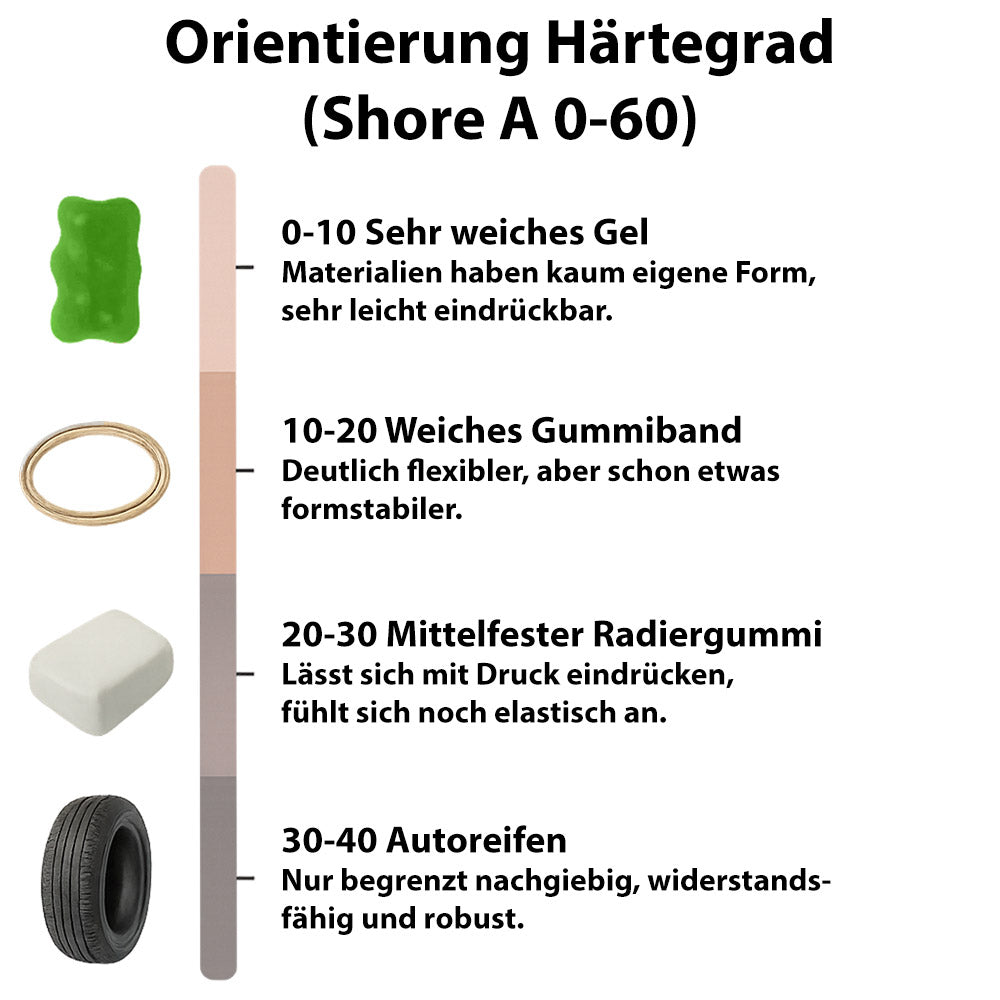 Orientierung Härtegrad (Shore A 0-60)

0-10 Sehr weiches Gel
Materialien haben kaum eigene Form, sehr leicht eindrückbar.

10-20 Weiches Gummiband
Deutlich flexibler, aber schon etwas formstabiler.

20-30 Mittelfester Radiergummi
Lässt sich mit Druck eindrücken, fühlt sich noch elastisch an.

30-40 Autoreifen
Nur begrenzt nachgiebig, widerstandsfähig und robust.